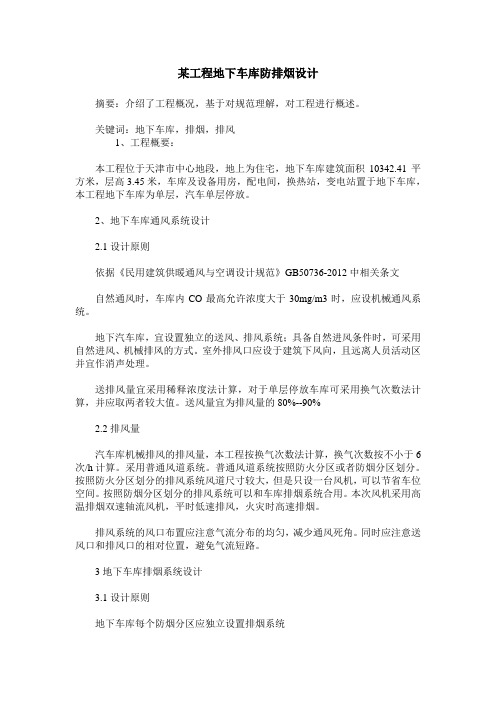 某工程地下车库防排烟设计

摘要：介绍了工程概况，基于对规范理解，对工程进行概述。

关键词：地下车库，排烟，排风

1、工程概要：

本工程位于天津市中心地段，地上为住宅，地下车库建筑面积 10342.41 平方米，层高 3.45 米，车库及设备用房，配电间，换热站，变电站置于地下车库，本工程地下车库为单层，汽车单层停放。

2、地下车库通风系统设计

2.1 设计原则

依据《民用建筑供暖通风与空调设计规范》GB50736-2012 中相关条文

自然通风时，车库内 CO 最高允许浓度大于 30mg/m3 时，应设机械通风系统。

地下汽车库，宜设置独立的送风、排风系统；具备自然进风条件时，可采用自然进风、机械排风的方式。室外排风口应设于建筑下风向，且远离人员活动区并宜作消声处理。

送排风量宜采用稀释浓度法计算，对于单层停放车库可采用换气次数法计算，并应取两者较大值。送风量宜为排风量的 80%--90%

2.2 排风量

汽车库机械排风的排风量，本工程按换气次数法计算，换气次数按不小于 6 次/h 计算。采用普通风道系统。普通风道系统按照防火分区或者防烟分区划分。按照防火分区划分的排风系统风道尺寸较大，但是只设一台风机，可以节省车位空间。按照防烟分区划分的排风系统可以和车库排烟系统合用。本次风机采用高温排烟双速轴流风机，平时低速排风，火灾时高速排烟。

排风系统的风口布置应注意气流分布的均匀，减少通风死角。同时应注意送风口和排风口的相对位置，避免气流短路。

3 地下车库排烟系统设计

3.1 设计原则

地下车库每个防烟分区应独立设置排烟系统